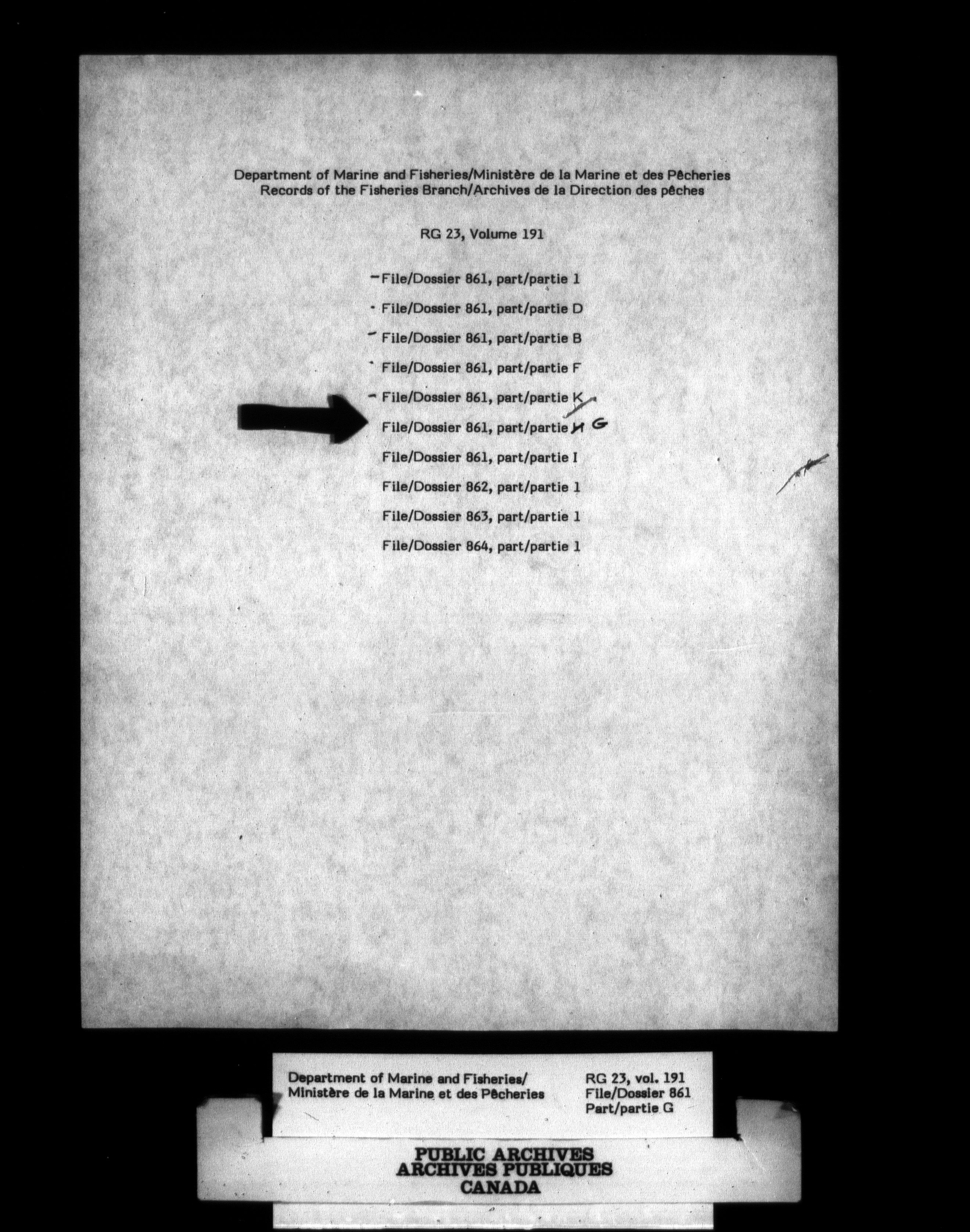 Department of Marine and Fisheries/Ministère de la Marine et des Pêcheries
Records of the Fisheries Branch/Archives de la Direction des pêches

RG 23, Volume 191

File/Dossier 861, part/partie 1

File/Dossier 861, part/partie D

File/Dossier 861, part/partie B

File/Dossier 861, part/partie F

File/Dossier 861, part/partie K

File/Dossier 861, part/partie H G

File/Dossier 861, part/partie I

File/Dossier 862, part/partie 1

File/Dossier 863, part/partie 1

File/Dossier 864, part/partie 1

Department of Marine and Fisheries/
Ministère de la Marine et des Pêcheries

RG 23, vol. 191
File/Dossier 861
Part/partie G

PUBLIC ARCHIVES
ARCHIVES PUBLIQUES
CANADA